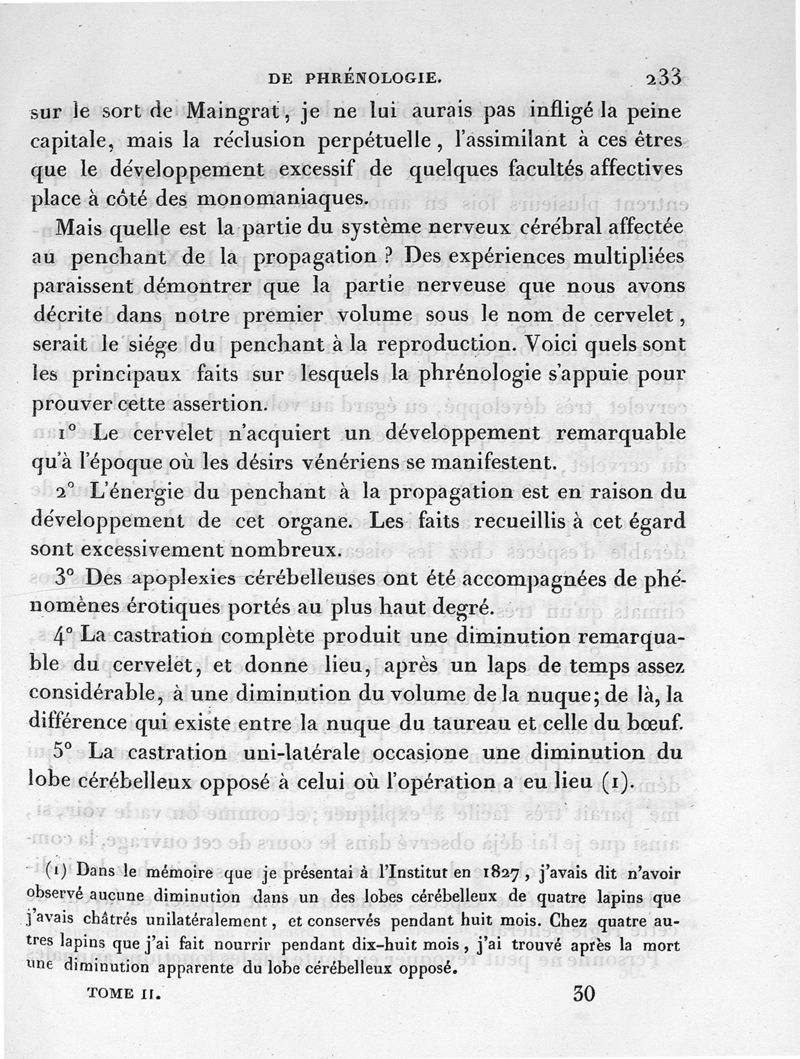 DE PHRÉNOLOGIE. 233

sur le sort de Maingrat, je ne lui aurais pas infligé la peine capitale, mais la réclusion perpétuelle, l'assimilant à ces êtres que le développement excessif de quelques facultés affectives place à côté des monomaniaques.

Mais quelle est la partie du système nerveux cérébral affectée au penchant de la propagation ? Des expériences multipliées paraissent démontrer que la partie nerveuse que nous avons décrite dans notre premier volume sous le nom de cervelet, serait le siége du penchant à la reproduction. Voici quels sont les principaux faits sur lesquels la phrénologie s'appuie pour prouver cette assertion.

1° Le cervelet n'acquiert un développement remarquable qu'à l'époque où les désirs vénériens se manifestent.

2° L'énergie du penchant à la propagation est en raison du développement de cet organe. Les faits recueillis à cet égard sont excessivement nombreux.

3° Des apoplexies cérébelleuses ont été accompagnées de phénomènes érotiques portés au plus haut degré.

4° La castration complète produit une diminution remarquable du cervelet, et donne lieu, après un laps de temps assez considérable, à une diminution du volume de la nuque; de là, la différence qui existe entre la nuque du taureau et celle du bœuf.

5° La castration uni-latérale occasione une diminution du lobe cérébelleux opposé à celui où l'opération a eu lieu (1).

(1) Dans le mémoire que je présentai à l'Institut en 1827, j'avais dit n'avoir observé aucune diminution dans un des lobes cérébelleux de quatre lapins que j'avais châtrés unilatéralement, et conservés pendant huit mois. Chez quatre autres lapins que j'ai fait nourrir pendant dix-huit mois, j'ai trouvé après la mort une diminution apparente du lobe cérébelleux opposé.

TOME II. 30